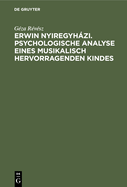 DE GRUYTER

Géza Révész

ERWIN NYIREGYHÁZI. PSYCHOLOGISCHE ANALYSE EINES MUSIKALISCH HERVORRAGENDEN KINDES

DE G